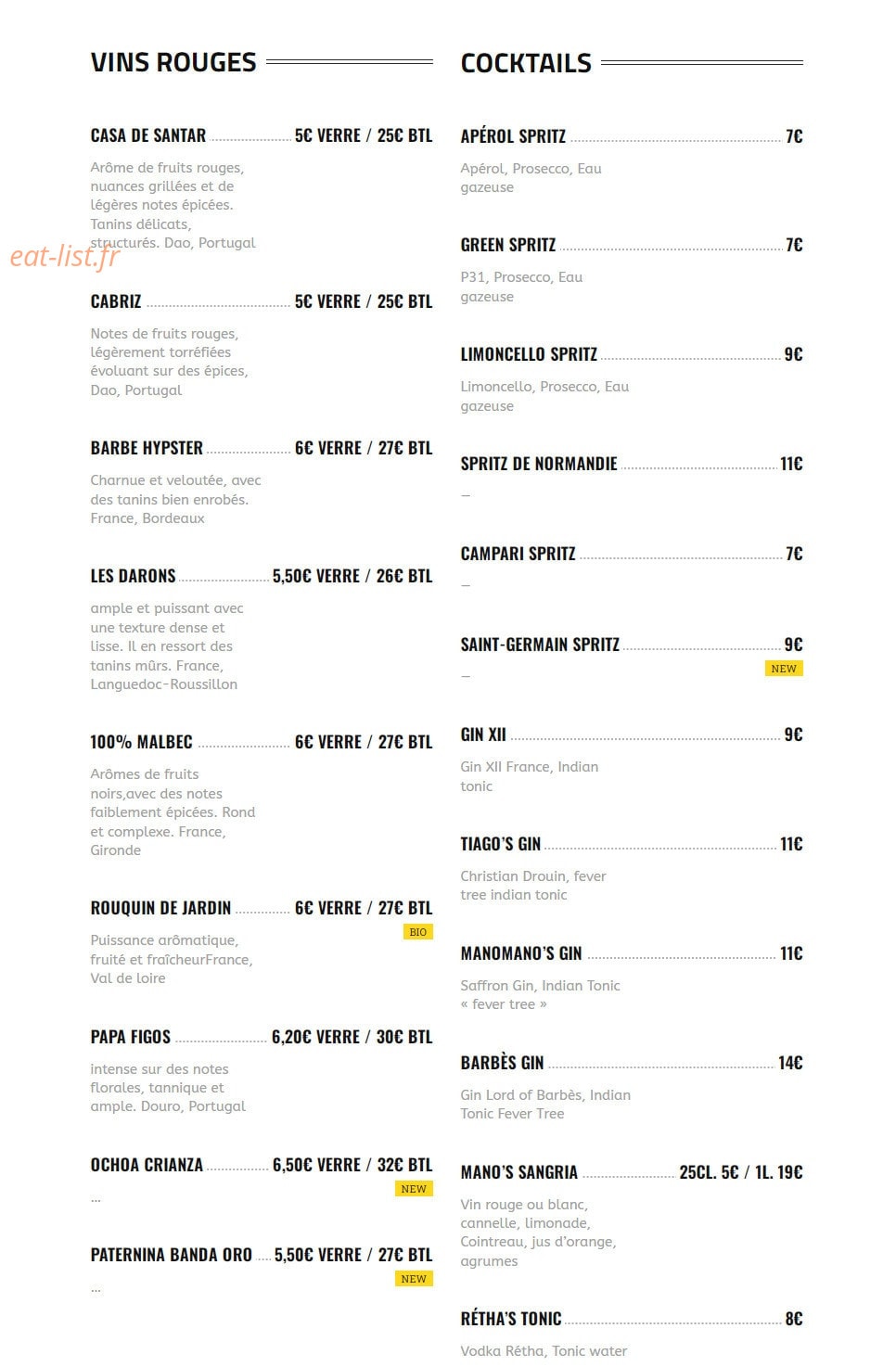 VINS ROUGES

CASA DE SANTAR 5€ VERRE / 25€ BTL

Arôme de fruits rouges, nuances grillées et de légères notes épicées. Tanins délicats, structurés. Dao, Portugal

eat-list.fr

CABRIZ 5€ VERRE / 25€ BTL

Notes de fruits rouges, légèrement torréfiées évoluant sur des épices, Dao, Portugal

BARBE HYPSTER 6€ VERRE / 27€ BTL

Charnue et veloutée, avec des tanins bien enrobés. France, Bordeaux

LES DARONS 5,50€ VERRE / 26€ BTL

ample et puissant avec une texture dense et lisse. Il en ressort des tanins mûrs. France, Languedoc-Roussillon

100% MALBEC 6€ VERRE / 27€ BTL

Arômes de fruits noirs,avec des notes faiblement épicées. Rond et complexe. France, Gironde

ROUQUIN DE JARDIN 6€ VERRE / 27€ BTL

BIO

Puissance arômatique, fruité et fraîcheurFrance, Val de loire

PAPA FIGOS 6,20€ VERRE / 30€ BTL

intense sur des notes florales, tannique et ample. Douro, Portugal

OCHOA CRIANZA 6,50€ VERRE / 32€ BTL

NEW

...

PATERNINA BANDA ORO 5,50€ VERRE / 27€ BTL

NEW

...

COCKTAILS

APÉROL SPRITZ 7€

Apérol, Prosecco, Eau gazeuse

GREEN SPRITZ 7€

P31, Prosecco, Eau gazeuse

LIMONCELLO SPRITZ 9€

Limoncello, Prosecco, Eau gazeuse

SPRITZ DE NORMANDIE 11€

—

CAMPARI SPRITZ 7€

—

SAINT-GERMAIN SPRITZ 9€

NEW

—

GIN XII 9€

Gin XII France, Indian tonic

TIAGO'S GIN 11€

Christian Drouin, fever tree indian tonic

MANOMANO'S GIN 11€

Saffron Gin, Indian Tonic « fever tree »

BARBÈS GIN 14€

Gin Lord of Barbès, Indian Tonic Fever Tree

MANO'S SANGRIA 25CL. 5€ / 1L. 19€

Vin rouge ou blanc, cannelle, limonade, Cointreau, jus d'orange, agrumes

RÉTHA'S TONIC 8€

Vodka Rétha, Tonic water